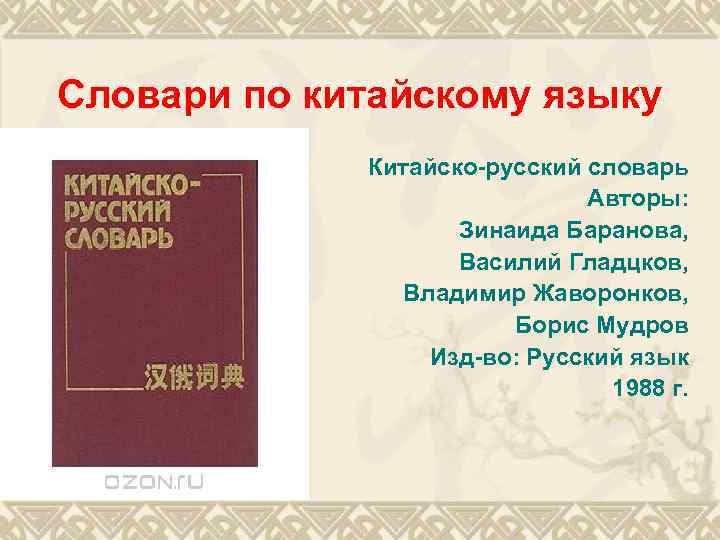 Словари по китайскому языку

КИТАЙСКО-РУССКИЙ СЛОВАРЬ

汉俄词典

OZON.ru

Китайско-русский словарь
Авторы:
Зинаида Баранова,
Василий Гладцков,
Владимир Жаворонков,
Борис Мудров
Изд-во: Русский язык
1988 г.